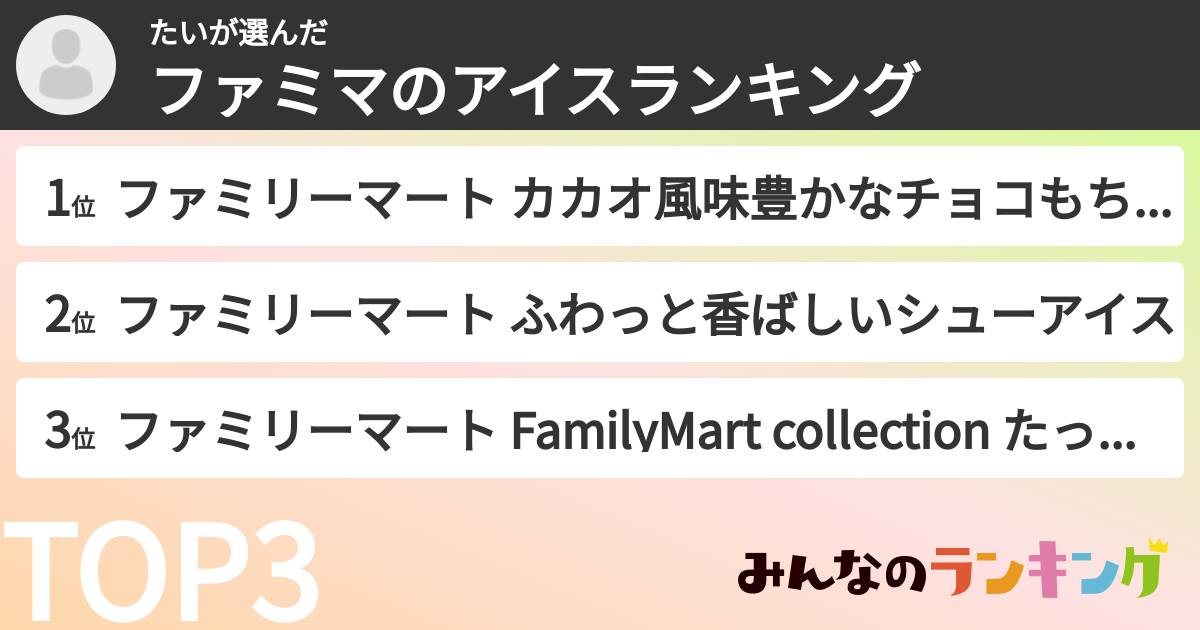 たいが選んだ
ファミマのアイスランキング

1位 ファミリーマート カカオ風味豊かなチョコもち...

2位 ファミリーマート ふわっと香ばしいシューアイス

3位 ファミリーマート FamilyMart collection たっ...

TOP3

みんなのランキング